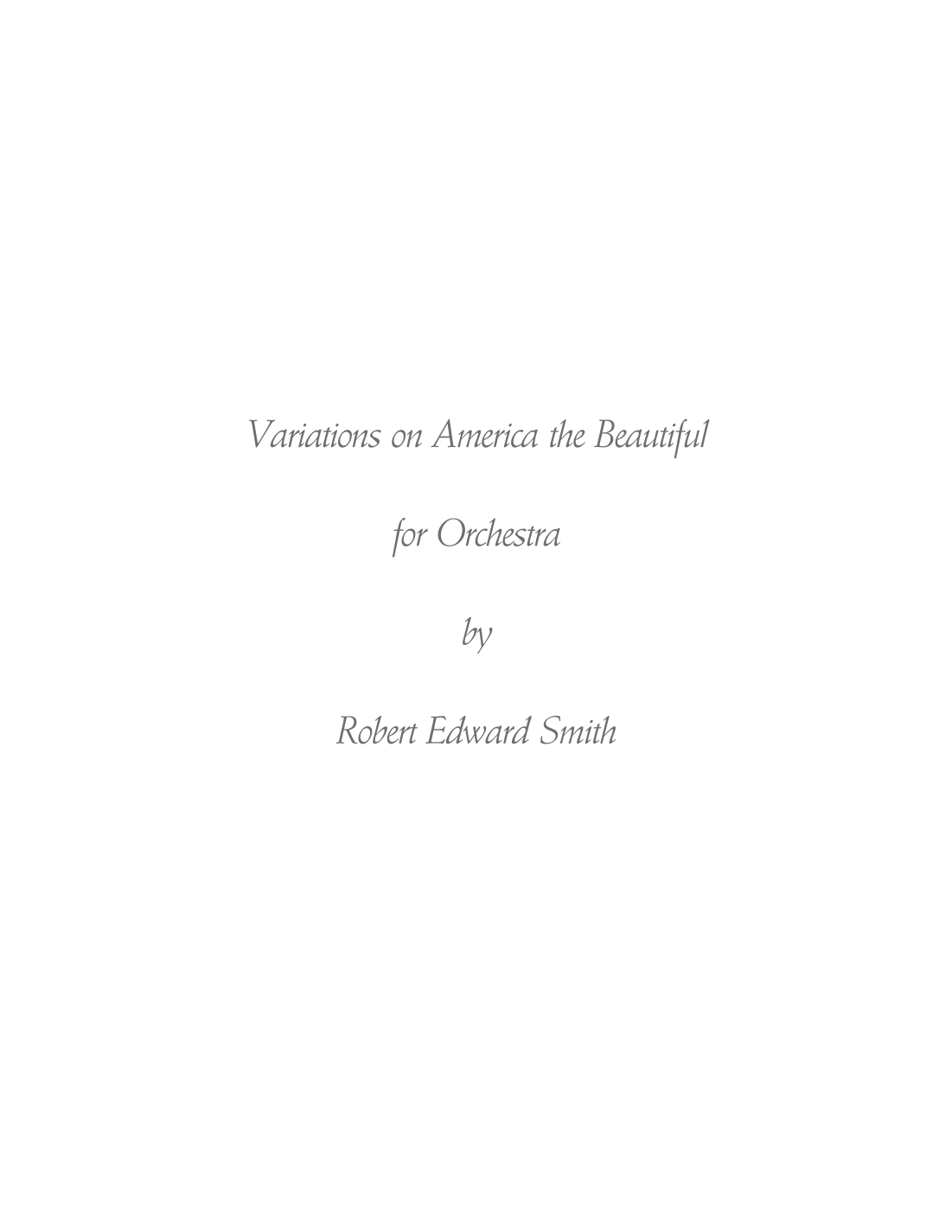 Variations on America the Beautiful

for Orchestra

by

Robert Edward Smith